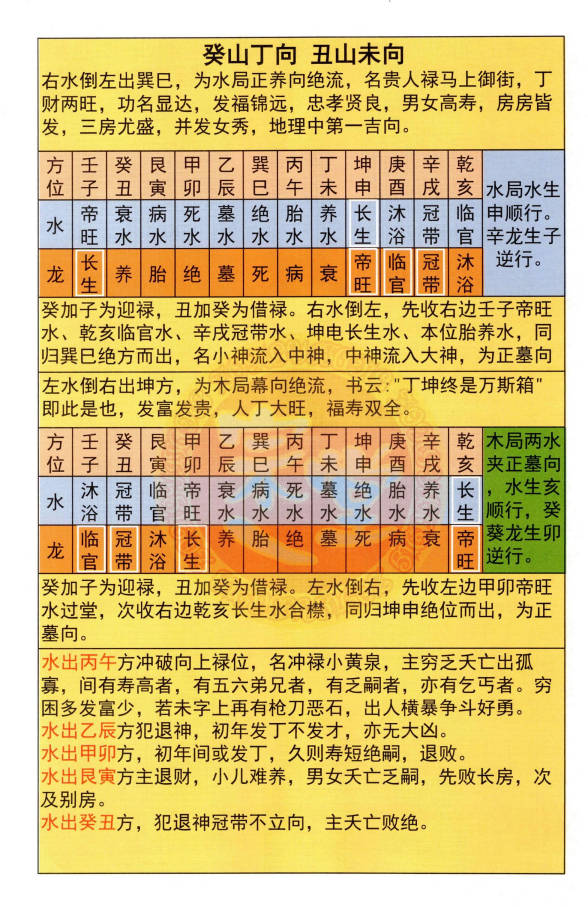 癸山丁向 丑山未向

右水倒左出巽巳，为水局正养向绝流，名贵人禄马上御街，丁财两旺，功名显达，发福锦远，忠孝贤良，男女高寿，房房皆发，三房尤盛，并发女秀，地理中第一吉向。

| 方位 | 壬子 | 癸丑 | 艮寅 | 甲卯 | 乙辰 | 巽巳 | 丙午 | 丁未 | 坤申 | 庚酉 | 辛戌 | 乾亥 | 水局水生申顺行。辛龙生子逆行。 |
|---|---|---|---|---|---|---|---|---|---|---|---|---|---|
| 水 | 帝旺 | 衰水 | 病水 | 死水 | 墓水 | 绝水 | 胎水 | 养水 | 长生 | 沐浴 | 冠带 | 临官 | |
| 龙 | 长生 | 养 | 胎 | 绝 | 墓 | 死 | 病 | 衰 | 帝旺 | 临官 | 冠带 | 沐浴 | |

癸加子为迎禄，丑加癸为借禄。右水倒左，先收右边壬子帝旺水、乾亥临官水、辛戌冠带水、坤电长生水、本位胎养水，同归巽巳绝方而出，名小神流入中神，中神流入大神，为正墓向

左水倒右出坤方，为木局幕向绝流，书云："丁坤终是万斯箱"即此是也，发富发贵，人丁大旺，福寿双全。

| 方位 | 壬子 | 癸丑 | 艮寅 | 甲卯 | 乙辰 | 巽巳 | 丙午 | 丁未 | 坤申 | 庚酉 | 辛戌 | 乾亥 | 木局两水夹正墓向，水生亥顺行，癸葵龙生卯逆行。 |
|---|---|---|---|---|---|---|---|---|---|---|---|---|---|
| 水 | 沐浴 | 冠带 | 临官 | 帝旺 | 衰水 | 病水 | 死水 | 墓水 | 绝水 | 胎水 | 养水 | 长生 | |
| 龙 | 临官 | 冠带 | 沐浴 | 长生 | 养 | 胎 | 绝 | 墓 | 死 | 病 | 衰 | 帝旺 | |

癸加子为迎禄，丑加癸为借禄。左水倒右，先收左边甲卯帝旺水过堂，次收右边乾亥长生水合襟，同归坤申绝位而出，为正墓向。

水出丙午方冲破向上禄位，名冲禄小黄泉，主穷乏夭亡出孤寡，间有寿高者，有五六弟兄者，有乏嗣者，亦有乞丐者。穷困多发富少，若未字上再有枪刀恶石，出人横暴争斗好勇。
水出乙辰方犯退神，初年发丁不发才，亦无大凶。
水出甲卯方，初年间或发丁，久则寿短绝嗣，退败。
水出艮寅方主退财，小儿难养，男女夭亡乏嗣，先败长房，次及别房。
水出癸丑方，犯退神冠带不立向，主夭亡败绝。